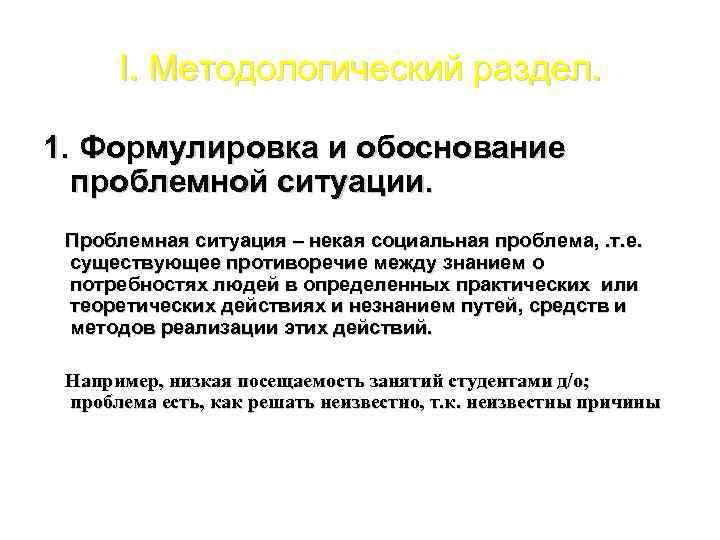 I. Методологический раздел.

1. Формулировка и обоснование проблемной ситуации.

Проблемная ситуация – некая социальная проблема, .т.е. существующее противоречие между знанием о потребностях людей в определенных практических или теоретических действиях и незнанием путей, средств и методов реализации этих действий.

Например, низкая посещаемость занятий студентами д/о; проблема есть, как решать неизвестно, т.к. неизвестны причины